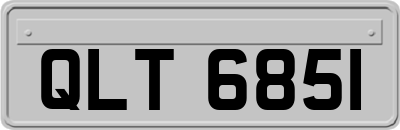 QLT 6851